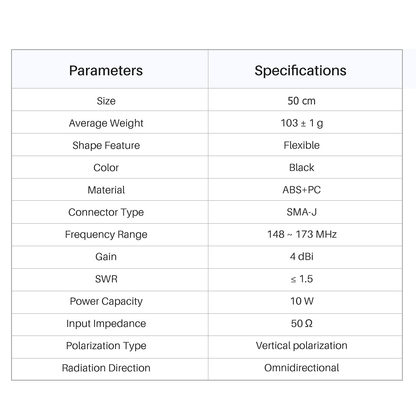 | Parameters | Specifications |
|---|---|
| Size | 50 cm |
| Average Weight | 103 ± 1 g |
| Shape Feature | Flexible |
| Color | Black |
| Material | ABS+PC |
| Connector Type | SMA-J |
| Frequency Range | 148 ~ 173 MHz |
| Gain | 4 dBi |
| SWR | ≤ 1.5 |
| Power Capacity | 10 W |
| Input Impedance | 50 Ω |
| Polarization Type | Vertical polarization |
| Radiation Direction | Omnidirectional |